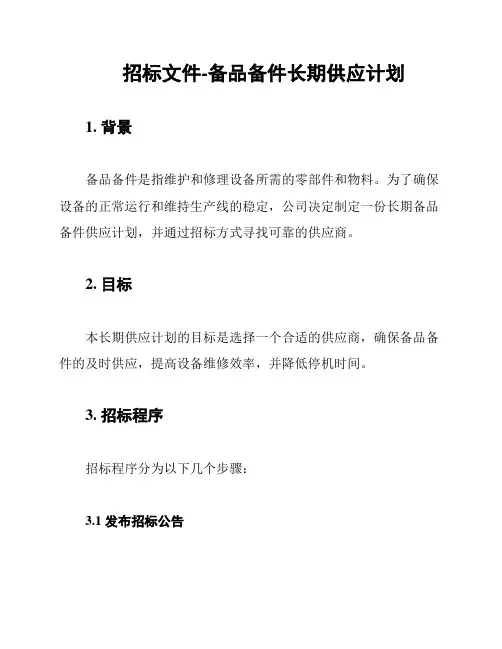 招标文件-备品备件长期供应计划

1. 背景

备品备件是指维护和修理设备所需的零部件和物料。为了确保设备的正常运行和维持生产线的稳定，公司决定制定一份长期备品备件供应计划，并通过招标方式寻找可靠的供应商。

2. 目标

本长期供应计划的目标是选择一个合适的供应商，确保备品备件的及时供应，提高设备维修效率，并降低停机时间。

3. 招标程序

招标程序分为以下几个步骤：

3.1 发布招标公告